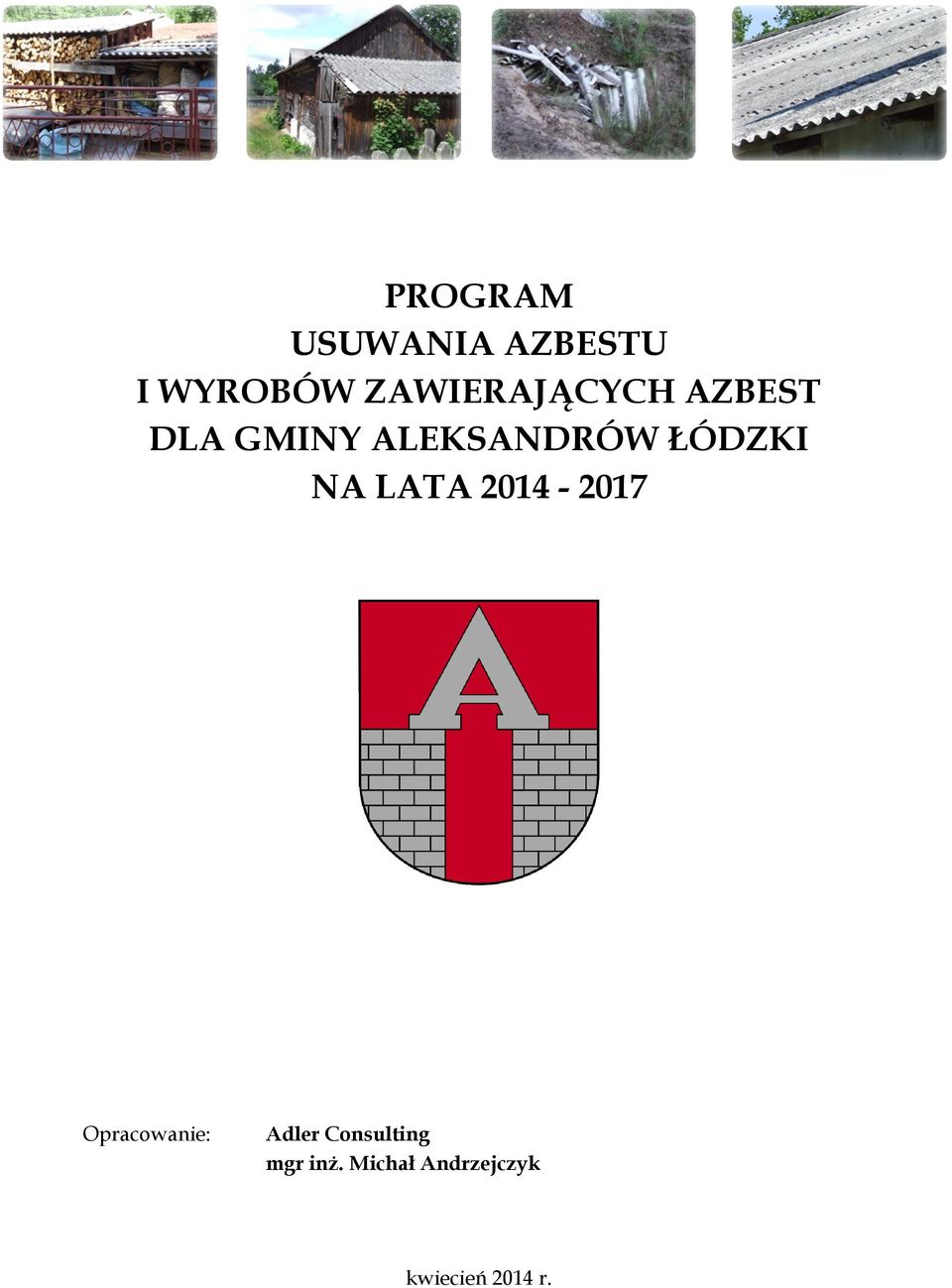 PROGRAM
USUWANIA AZBESTU
I WYROBÓW ZAWIERAJĄCYCH AZBEST
DLA GMINY ALEKSANDRÓW ŁÓDZKI
NA LATA 2014 - 2017

A

Opracowanie: Adler Consulting
mgr inż. Michał Andrzejczyk

kwiecień 2014 r.